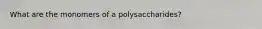 What are the monomers of a polysaccharides?